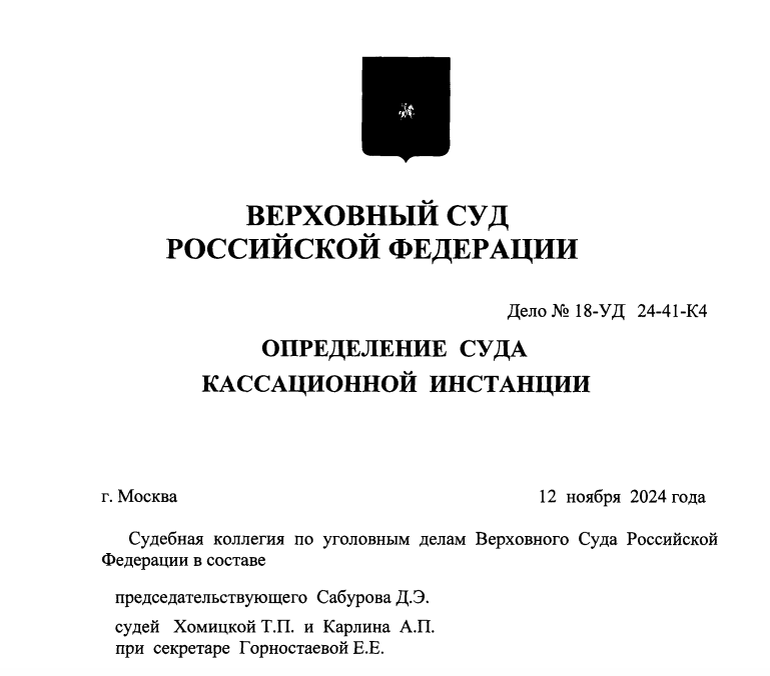 ВЕРХОВНЫЙ СУД
РОССИЙСКОЙ ФЕДЕРАЦИИ

Дело № 18-УД 24-41-К4

ОПРЕДЕЛЕНИЕ СУДА
КАССАЦИОННОЙ ИНСТАНЦИИ

г. Москва

12 ноября 2024 года

Судебная коллегия по уголовным делам Верховного Суда Российской Федерации в составе

председательствующего Сабурова Д.Э.

судей Хомицкой Т.П. и Карлина А.П.
при секретаре Горностаевой Е.Е.